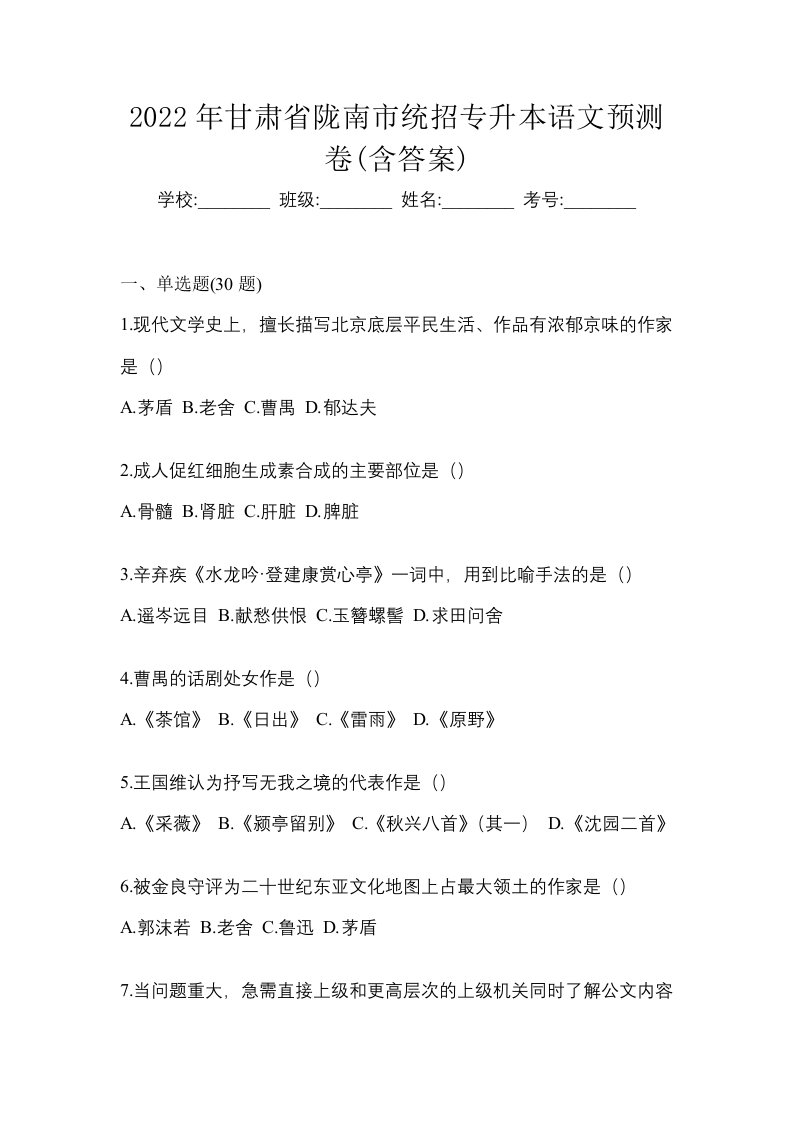 2022 年甘肃省陇南市统招专升本语文预测卷(含答案)

学校:________ 班级:________ 姓名:________ 考号:________

一、单选题(30 题)

1.现代文学史上，擅长描写北京底层平民生活、作品有浓郁京味的作家是（）

A.茅盾 B.老舍 C.曹禺 D.郁达夫

2.成人促红细胞生成素合成的主要部位是（）

A.骨髓 B.肾脏 C.肝脏 D.脾脏

3.辛弃疾《水龙吟·登建康赏心亭》一词中，用到比喻手法的是（）

A.遥岑远目 B.献愁供恨 C.玉簪螺髻 D.求田问舍

4.曹禺的话剧处女作是（）

A.《茶馆》 B.《日出》 C.《雷雨》 D.《原野》

5.王国维认为抒写无我之境的代表作是（）

A.《采薇》 B.《颍亭留别》 C.《秋兴八首》(其一） D.《沈园二首》

6.被金良守评为二十世纪东亚文化地图上占最大领土的作家是（）

A.郭沫若 B.老舍 C.鲁迅 D.茅盾

7.当问题重大，急需直接上级和更高层次的上级机关同时了解公文内容